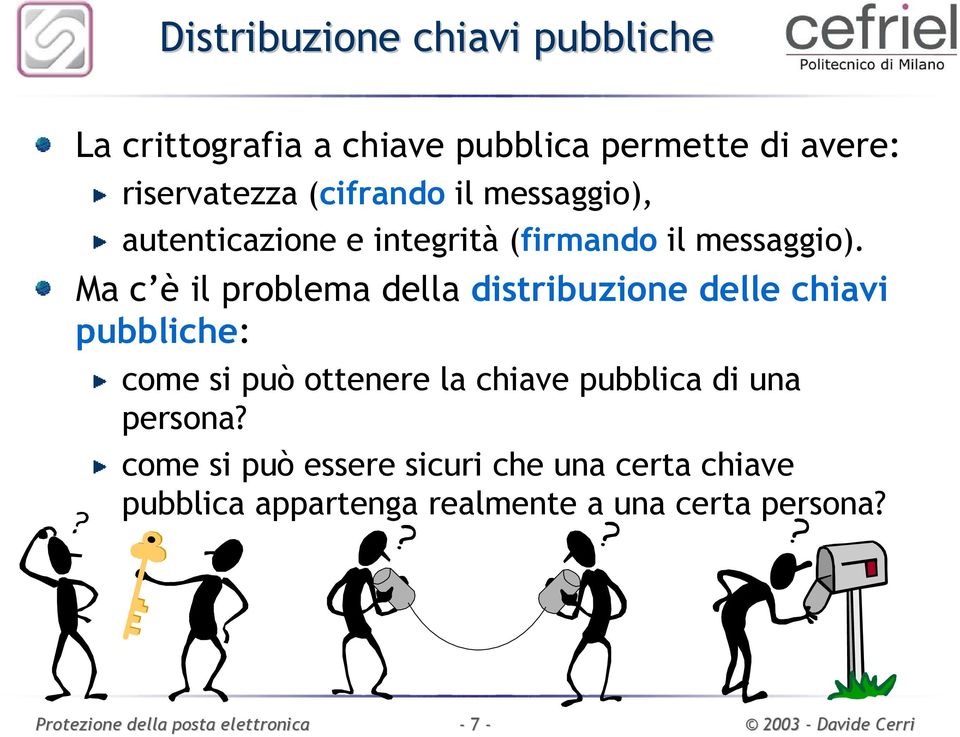 Distribuzione chiavi pubbliche

cefriel
Politecnico di Milano

La crittografia a chiave pubblica permette di avere:
riservatezza (cifrando il messaggio),
autenticazione e integrità (firmando il messaggio).

Ma c'è il problema della distribuzione delle chiavi pubbliche:
come si può ottenere la chiave pubblica di una persona?
come si può essere sicuri che una certa chiave pubblica appartenga realmente a una certa persona?

?
?
?
?

Protezione della posta elettronica
- 7 -
© 2003 - Davide Cerri